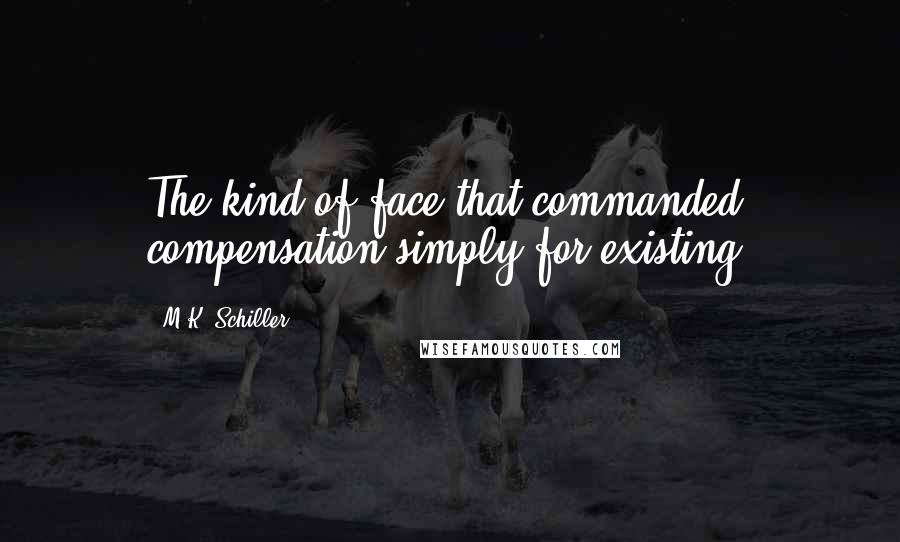 The kind of face that commanded compensation simply for existing.

M.K. Schiller

WISEFAMOUSQUOTES.COM